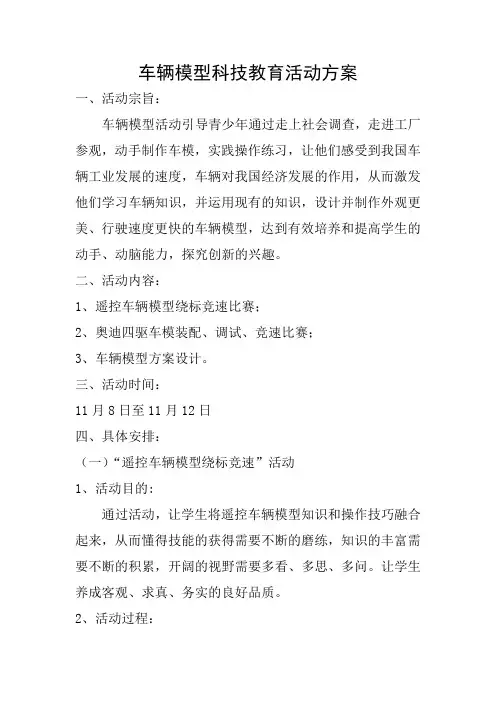 车辆模型科技教育活动方案

一、活动宗旨：

车辆模型活动引导青少年通过走上社会调查，走进工厂参观，动手制作车模，实践操作练习，让他们感受到我国车辆工业发展的速度，车辆对我国经济发展的作用，从而激发他们学习车辆知识，并运用现有的知识，设计并制作外观更美、行驶速度更快的车辆模型，达到有效培养和提高学生的动手、动脑能力，探究创新的兴趣。

二、活动内容：

1、遥控车辆模型绕标竞速比赛；

2、奥迪四驱车模装配、调试、竞速比赛；

3、车辆模型方案设计。

三、活动时间：

11 月 8 日至 11 月 12 日

四、具体安排：

（一）“遥控车辆模型绕标竞速”活动

1、活动目的：

通过活动，让学生将遥控车辆模型知识和操作技巧融合起来，从而懂得技能的获得需要不断的磨练，知识的丰富需要不断的积累，开阔的视野需要多看、多思、多问。让学生养成客观、求真、务实的良好品质。

2、活动过程：